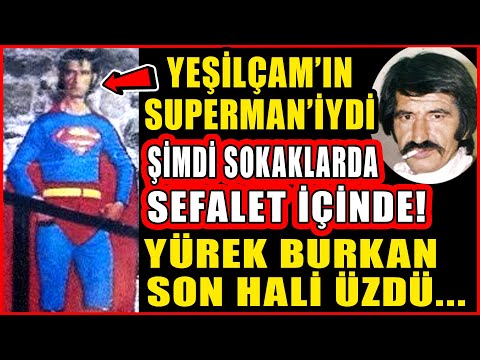 YEŞİLÇAM'IN SUPERMAN'İYDİ
ŞİMDİ SOKAKLARDA
SEFALET İÇİNDE!
YÜREK BURKAN SON HALİ ÜZDÜ...